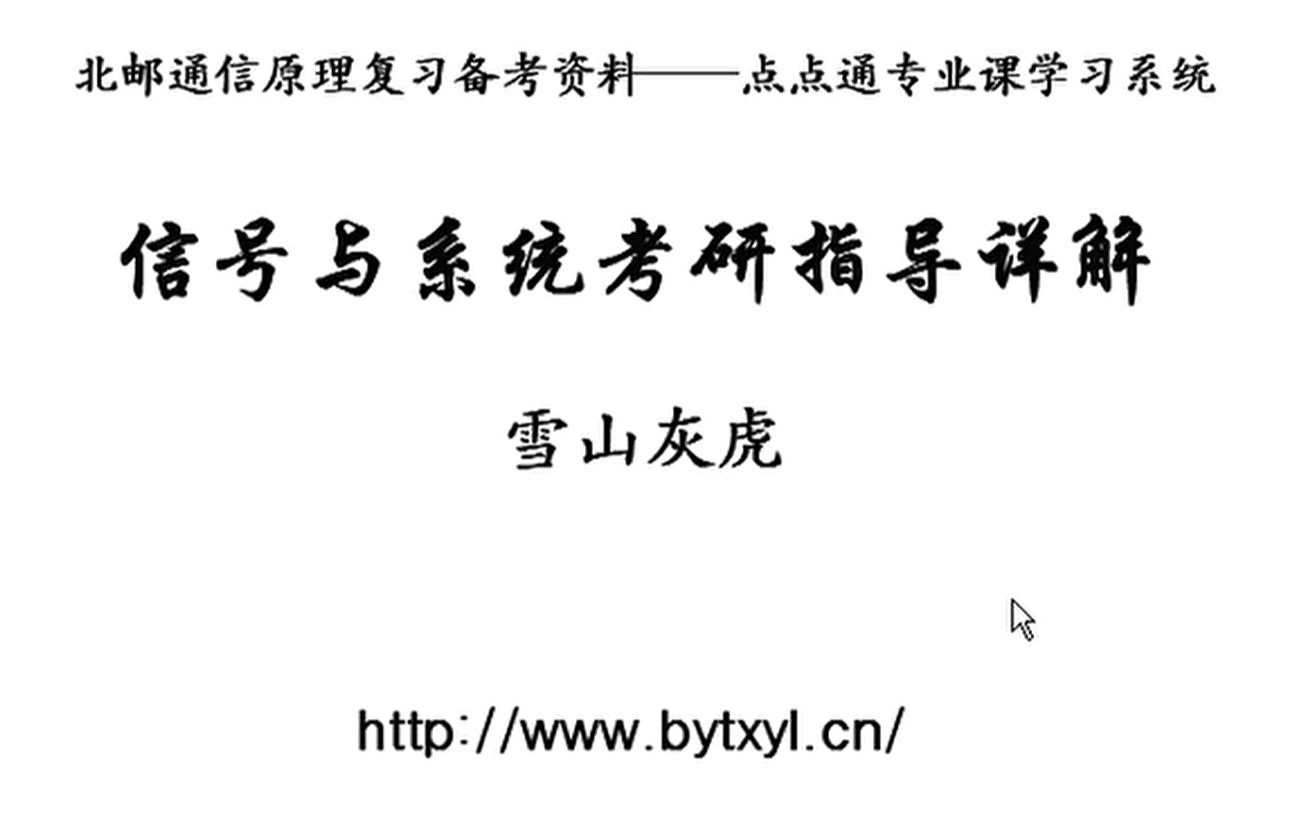 北邮通信原理复习备考资料——点点通专业课学习系统

信号与系统考研指导详解

雪山灰虎

http://www.bytxyl.cn/